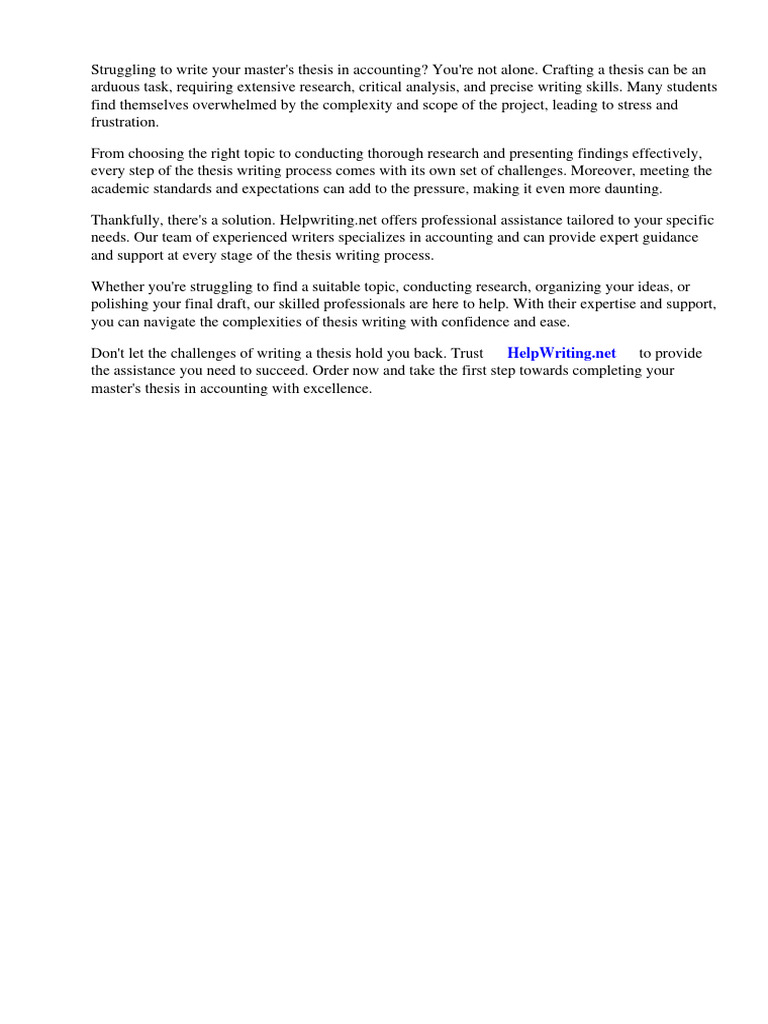 Struggling to write your master's thesis in accounting? You're not alone. Crafting a thesis can be an arduous task, requiring extensive research, critical analysis, and precise writing skills. Many students find themselves overwhelmed by the complexity and scope of the project, leading to stress and frustration.

From choosing the right topic to conducting thorough research and presenting findings effectively, every step of the thesis writing process comes with its own set of challenges. Moreover, meeting the academic standards and expectations can add to the pressure, making it even more daunting.

Thankfully, there's a solution. Helpwriting.net offers professional assistance tailored to your specific needs. Our team of experienced writers specializes in accounting and can provide expert guidance and support at every stage of the thesis writing process.

Whether you're struggling to find a suitable topic, conducting research, organizing your ideas, or polishing your final draft, our skilled professionals are here to help. With their expertise and support, you can navigate the complexities of thesis writing with confidence and ease.

Don't let the challenges of writing a thesis hold you back. Trust HelpWriting.net to provide the assistance you need to succeed. Order now and take the first step towards completing your master's thesis in accounting with excellence.